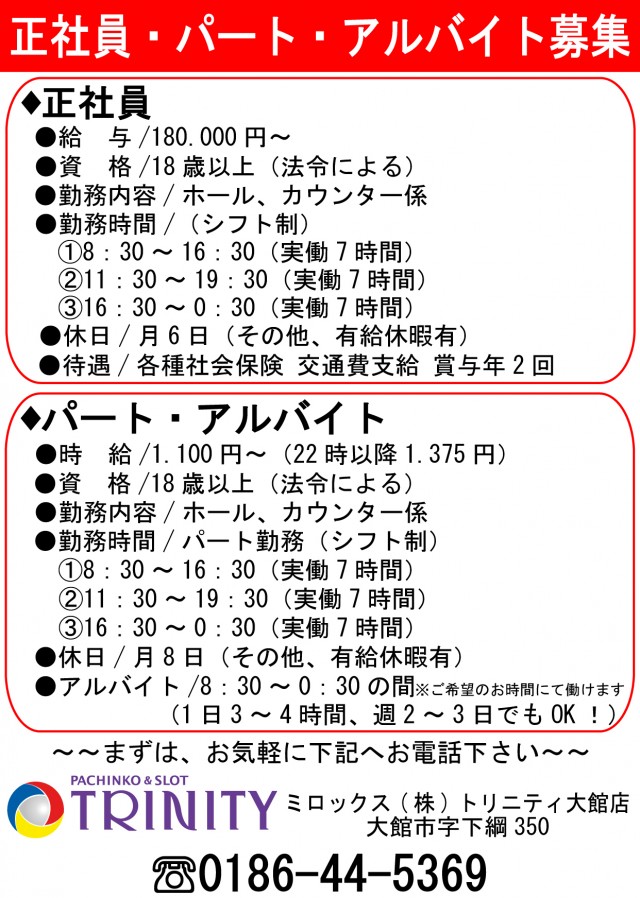 正社員・パート・アルバイト募集

◆正社員
●給　与 /180.000 円～
●資　格 /18 歳以上（法令による）
●勤務内容 / ホール、カウンター係
●勤務時間 /（シフト制）
①8：30 ～ 16：30（実働 7 時間）
②11：30 ～ 19：30（実働 7 時間）
③16：30 ～ 0：30（実働 7 時間）
●休日 / 月 6 日（その他、有給休暇有）
●待遇 / 各種社会保険 交通費支給 賞与年 2 回

◆パート・アルバイト
●時　給 /1.100 円～（22 時以降 1.375 円）
●資　格 /18 歳以上（法令による）
●勤務内容 / ホール、カウンター係
●勤務時間 / パート勤務（シフト制）
①8：30 ～ 16：30（実働 7 時間）
②11：30 ～ 19：30（実働 7 時間）
③16：30 ～ 0：30（実働 7 時間）
●休日 / 月 8 日（その他、有給休暇有）
●アルバイト /8：30 ～ 0：30 の間※ご希望のお時間にて働けます
（1 日 3 ～ 4 時間、週 2 ～ 3 日でも OK ！）

～～まずは、お気軽に下記へお電話下さい～～

PACHINKO & SLOT
TRINITY
ミロックス（株）トリニティ大館店
大館市字下綱 350

☎0186-44-5369